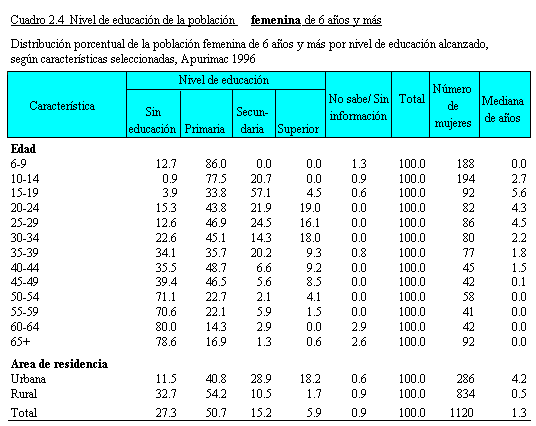 Cuadro 2.4 Nivel de educación de la población femenina de 6 años y más

Distribución porcentual de la población femenina de 6 años y más por nivel de educación alcanzado, según características seleccionadas, Apurimac 1996

| Característica | Nivel de educación: Sin educación | Nivel de educación: Primaria | Nivel de educación: Secundaria | Nivel de educación: Superior | No sabe/ Sin información | Total | Número de mujeres | Mediana de años |
|---|---|---|---|---|---|---|---|---|
| **Edad** | | | | | | | | |
| 6-9 | 12.7 | 86.0 | 0.0 | 0.0 | 1.3 | 100.0 | 188 | 0.0 |
| 10-14 | 0.9 | 77.5 | 20.7 | 0.0 | 0.9 | 100.0 | 194 | 2.7 |
| 15-19 | 3.9 | 33.8 | 57.1 | 4.5 | 0.6 | 100.0 | 92 | 5.6 |
| 20-24 | 15.3 | 43.8 | 21.9 | 19.0 | 0.0 | 100.0 | 82 | 4.3 |
| 25-29 | 12.6 | 46.9 | 24.5 | 16.1 | 0.0 | 100.0 | 86 | 4.5 |
| 30-34 | 22.6 | 45.1 | 14.3 | 18.0 | 0.0 | 100.0 | 80 | 2.2 |
| 35-39 | 34.1 | 35.7 | 20.2 | 9.3 | 0.8 | 100.0 | 77 | 1.8 |
| 40-44 | 35.5 | 48.7 | 6.6 | 9.2 | 0.0 | 100.0 | 45 | 1.5 |
| 45-49 | 39.4 | 46.5 | 5.6 | 8.5 | 0.0 | 100.0 | 42 | 0.1 |
| 50-54 | 71.1 | 22.7 | 2.1 | 4.1 | 0.0 | 100.0 | 58 | 0.0 |
| 55-59 | 70.6 | 22.1 | 5.9 | 1.5 | 0.0 | 100.0 | 41 | 0.0 |
| 60-64 | 80.0 | 14.3 | 2.9 | 0.0 | 2.9 | 100.0 | 42 | 0.0 |
| 65+ | 78.6 | 16.9 | 1.3 | 0.6 | 2.6 | 100.0 | 92 | 0.0 |
| **Area de residencia** | | | | | | | | |
| Urbana | 11.5 | 40.8 | 28.9 | 18.2 | 0.6 | 100.0 | 286 | 4.2 |
| Rural | 32.7 | 54.2 | 10.5 | 1.7 | 0.9 | 100.0 | 834 | 0.5 |
| Total | 27.3 | 50.7 | 15.2 | 5.9 | 0.9 | 100.0 | 1120 | 1.3 |